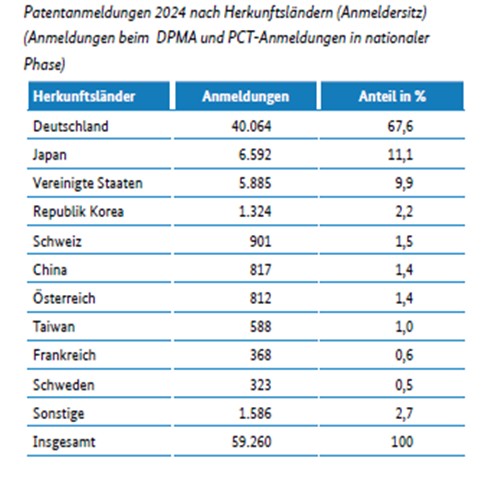 Patentanmeldungen 2024 nach Herkunftsländern (Anmeldersitz) (Anmeldungen beim DPMA und PCT-Anmeldungen in nationaler Phase)

| Herkunftsländer | Anmeldungen | Anteil in % |
|---|---|---|
| Deutschland | 40.064 | 67,6 |
| Japan | 6.592 | 11,1 |
| Vereinigte Staaten | 5.885 | 9,9 |
| Republik Korea | 1.324 | 2,2 |
| Schweiz | 901 | 1,5 |
| China | 817 | 1,4 |
| Österreich | 812 | 1,4 |
| Taiwan | 588 | 1,0 |
| Frankreich | 368 | 0,6 |
| Schweden | 323 | 0,5 |
| Sonstige | 1.586 | 2,7 |
| Insgesamt | 59.260 | 100 |